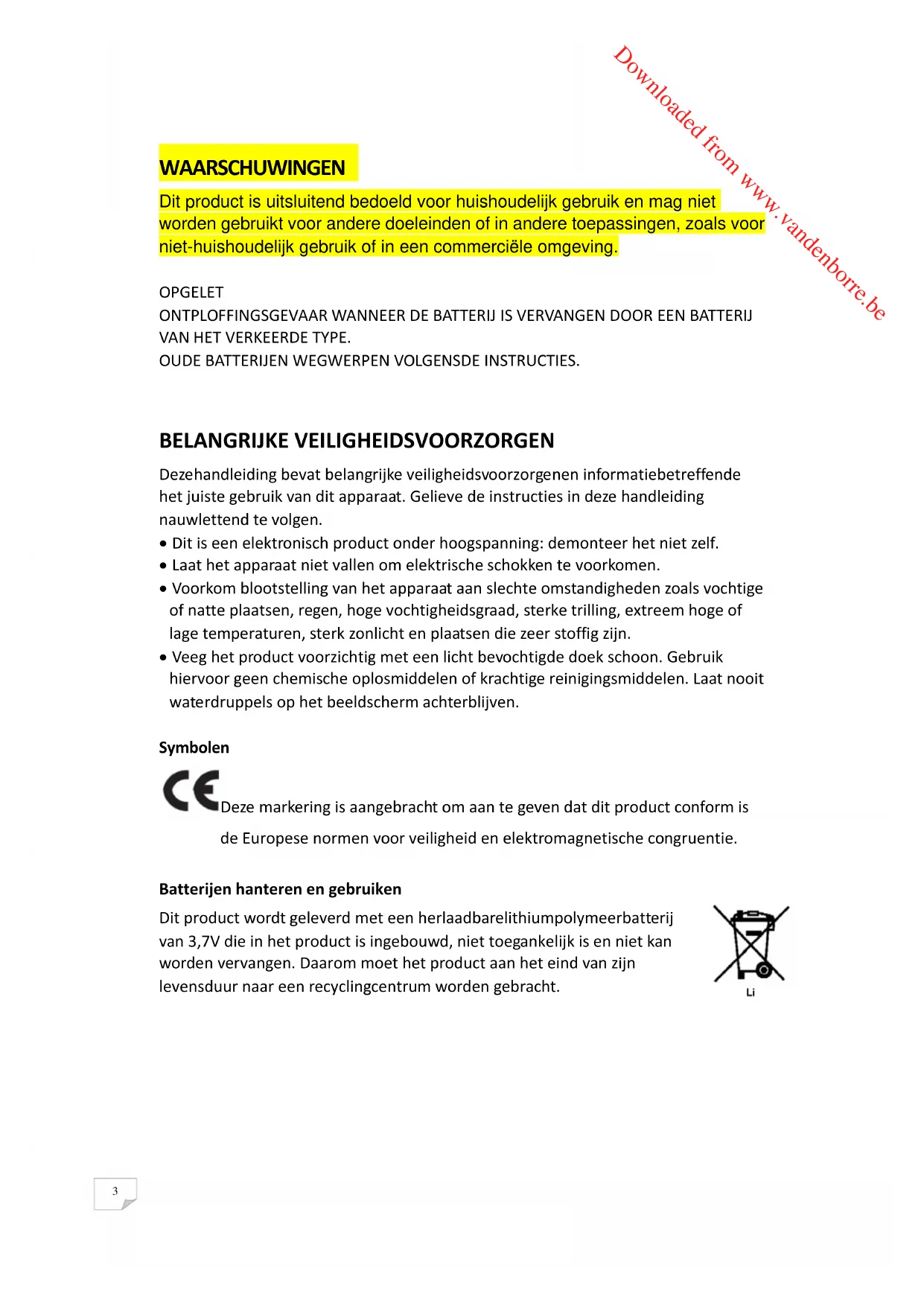 Downloaded from www.vandenborre.be

WAARSCHUWINGEN

Dit product is uitsluitend bedoeld voor huishoudelijk gebruik en mag niet worden gebruikt voor andere doeleinden of in andere toepassingen, zoals voor niet-huishoudelijk gebruik of in een commerciële omgeving.

OPGELET
ONTPLOFFINGSGEVAAR WANNEER DE BATTERIJ IS VERVANGEN DOOR EEN BATTERIJ VAN HET VERKEERDE TYPE.
OUDE BATTERIJEN WEGWERPEN VOLGENSDE INSTRUCTIES.

BELANGRIJKE VEILIGHEIDSVOORZORGEN

Dezehandleiding bevat belangrijke veiligheidsvoorzorgenen informatiebetreffende het juiste gebruik van dit apparaat. Gelieve de instructies in deze handleiding nauwlettend te volgen.
• Dit is een elektronisch product onder hoogspanning: demonteer het niet zelf.
• Laat het apparaat niet vallen om elektrische schokken te voorkomen.
• Voorkom blootstelling van het apparaat aan slechte omstandigheden zoals vochtige of natte plaatsen, regen, hoge vochtigheidsgraad, sterke trilling, extreem hoge of lage temperaturen, sterk zonlicht en plaatsen die zeer stoffig zijn.
• Veeg het product voorzichtig met een licht bevochtigde doek schoon. Gebruik hiervoor geen chemische oplosmiddelen of krachtige reinigingsmiddelen. Laat nooit waterdruppels op het beeldscherm achterblijven.

Symbolen

CE Deze markering is aangebracht om aan te geven dat dit product conform is de Europese normen voor veiligheid en elektromagnetische congruentie.

Batterijen hanteren en gebruiken

Dit product wordt geleverd met een herlaadbarelithiumpolymeerbatterij van 3,7V die in het product is ingebouwd, niet toegankelijk is en niet kan worden vervangen. Daarom moet het product aan het eind van zijn levensduur naar een recyclingcentrum worden gebracht.

Li

3